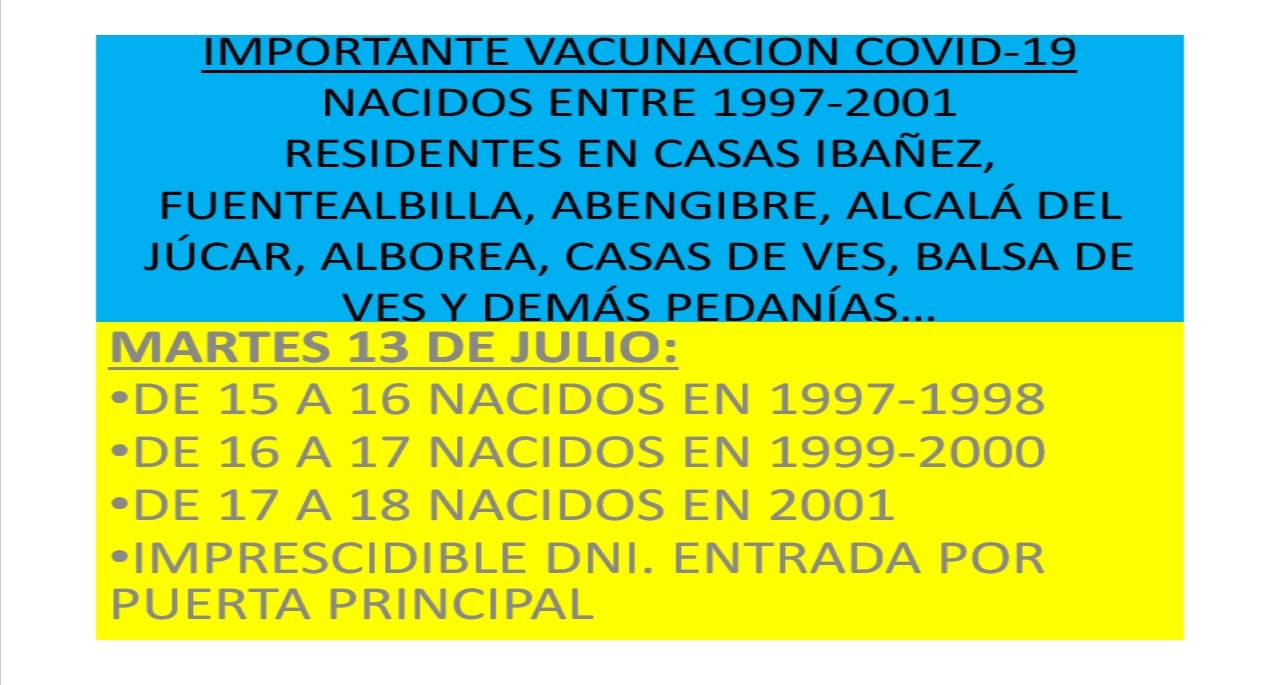 IMPORTANTE VACUNACION COVID-19
NACIDOS ENTRE 1997-2001
RESIDENTES EN CASAS IBAÑEZ, FUENTEALBILLA, ABENGIBRE, ALCALÁ DEL JÚCAR, ALBOREA, CASAS DE VES, BALSA DE VES Y DEMÁS PEDANÍAS...

MARTES 13 DE JULIO:
•DE 15 A 16 NACIDOS EN 1997-1998
•DE 16 A 17 NACIDOS EN 1999-2000
•DE 17 A 18 NACIDOS EN 2001
•IMPRESCIDIBLE DNI. ENTRADA POR PUERTA PRINCIPAL